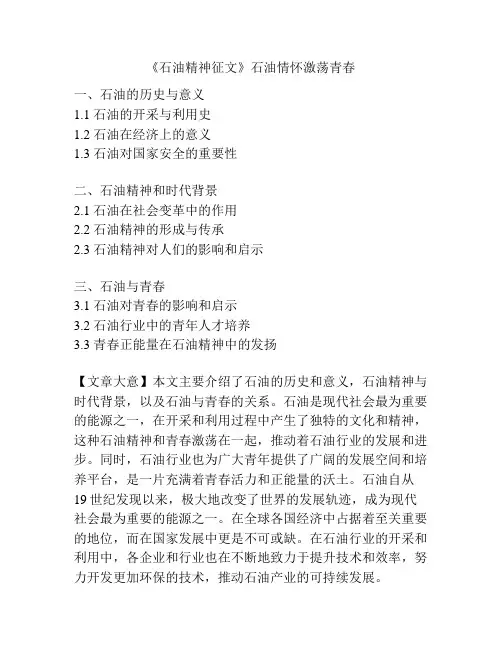 《石油精神征文》石油情怀激荡青春

一、石油的历史与意义
1.1 石油的开采与利用史
1.2 石油在经济上的意义
1.3 石油对国家安全的重要性

二、石油精神和时代背景
2.1 石油在社会变革中的作用
2.2 石油精神的形成与传承
2.3 石油精神对人们的影响和启示

三、石油与青春
3.1 石油对青春的影响和启示
3.2 石油行业中的青年人才培养
3.3 青春正能量在石油精神中的发扬

【文章大意】本文主要介绍了石油的历史和意义，石油精神与时代背景，以及石油与青春的关系。石油是现代社会最为重要的能源之一，在开采和利用过程中产生了独特的文化和精神，这种石油精神和青春激荡在一起，推动着石油行业的发展和进步。同时，石油行业也为广大青年提供了广阔的发展空间和培养平台，是一片充满着青春活力和正能量的沃土。石油自从19世纪发现以来，极大地改变了世界的发展轨迹，成为现代社会最为重要的能源之一。在全球各国经济中占据着至关重要的地位，而在国家发展中更是不可或缺。在石油行业的开采和利用中，各企业和行业也在不断地致力于提升技术和效率，努力开发更加环保的技术，推动石油产业的可持续发展。